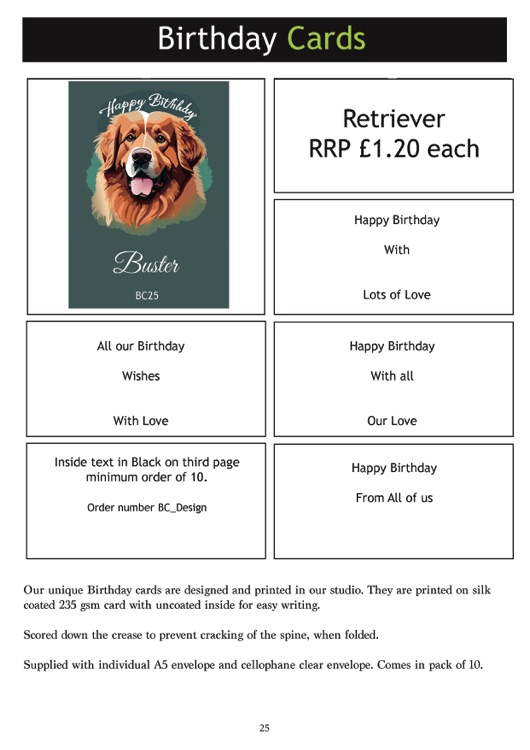 Birthday Cards

Happy Birthday

Buster

BC25

Retriever
RRP £1.20 each

Happy Birthday

With

Lots of Love

All our Birthday

Wishes

With Love

Happy Birthday

With all

Our Love

Inside text in Black on third page minimum order of 10.

Order number BC_Design

Happy Birthday

From All of us

Our unique Birthday cards are designed and printed in our studio. They are printed on silk coated 235 gsm card with uncoated inside for easy writing.

Scored down the crease to prevent cracking of the spine, when folded.

Supplied with individual A5 envelope and cellophane clear envelope. Comes in pack of 10.

25